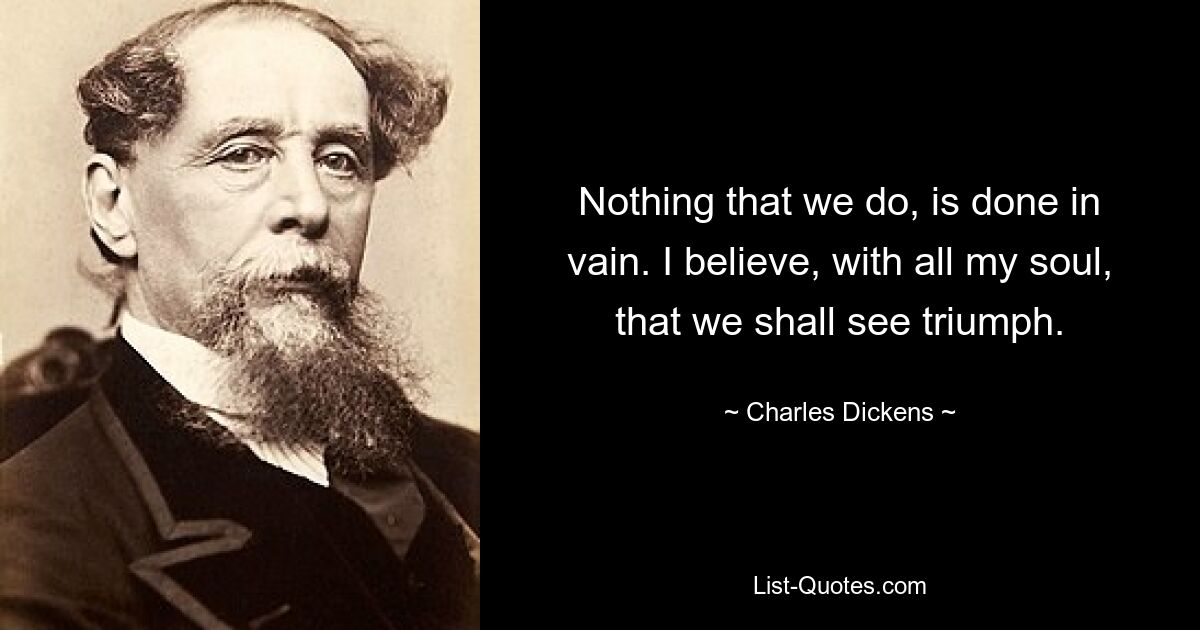 Nothing that we do, is done in vain. I believe, with all my soul, that we shall see triumph.

~ Charles Dickens ~

List-Quotes.com